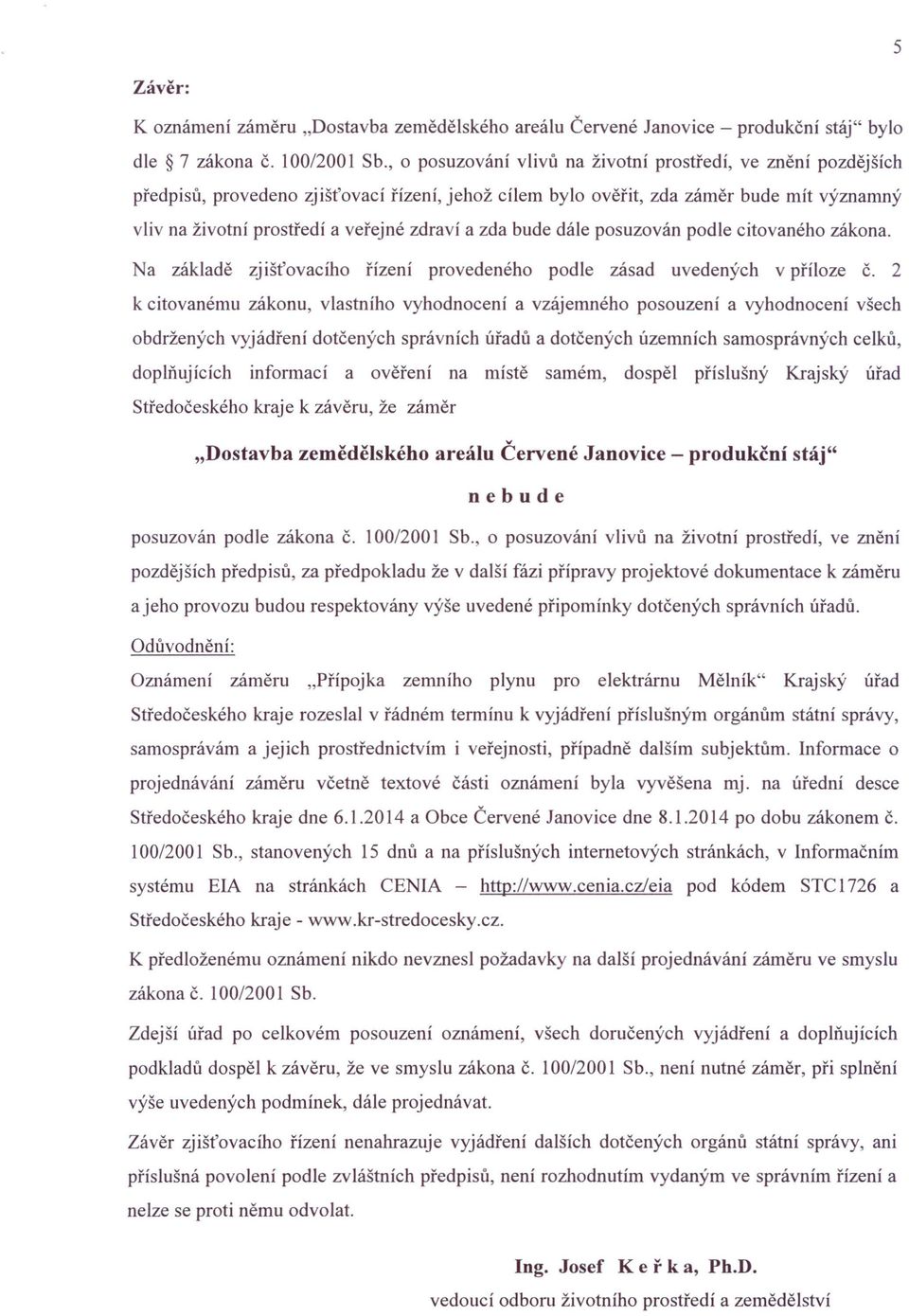 5

Závěr:

K oznámení záměru „Dostavba zemědělského areálu Červené Janovice – produkční stáj" bylo dle § 7 zákona č. 100/2001 Sb., o posuzování vlivů na životní prostředí, ve znění pozdějších předpisů, provedeno zjišťovací řízení, jehož cílem bylo ověřit, zda záměr bude mít významný vliv na životní prostředí a veřejné zdraví a zda bude dále posuzován podle citovaného zákona.

Na základě zjišťovacího řízení provedeného podle zásad uvedených v příloze č. 2 k citovanému zákonu, vlastního vyhodnocení a vzájemného posouzení a vyhodnocení všech obdržených vyjádření dotčených správních úřadů a dotčených územních samosprávných celků, doplňujících informací a ověření na místě samém, dospěl příslušný Krajský úřad Středočeského kraje k závěru, že záměr

„Dostavba zemědělského areálu Červené Janovice – produkční stáj"

n e b u d e

posuzován podle zákona č. 100/2001 Sb., o posuzování vlivů na životní prostředí, ve znění pozdějších předpisů, za předpokladu že v další fázi přípravy projektové dokumentace k záměru a jeho provozu budou respektovány výše uvedené připomínky dotčených správních úřadů.

Odůvodnění:

Oznámení záměru „Přípojka zemního plynu pro elektrárnu Mělník" Krajský úřad Středočeského kraje rozeslal v řádném termínu k vyjádření příslušným orgánům státní správy, samosprávám a jejich prostřednictvím i veřejnosti, případně dalším subjektům. Informace o projednávání záměru včetně textové části oznámení byla vyvěšena mj. na úřední desce Středočeského kraje dne 6.1.2014 a Obce Červené Janovice dne 8.1.2014 po dobu zákonem č. 100/2001 Sb., stanovených 15 dnů a na příslušných internetových stránkách, v Informačním systému EIA na stránkách CENIA – http://www.cenia.cz/eia pod kódem STC1726 a Středočeského kraje - www.kr-stredocesky.cz.

K předloženému oznámení nikdo nevznesl požadavky na další projednávání záměru ve smyslu zákona č. 100/2001 Sb.

Zdejší úřad po celkovém posouzení oznámení, všech doručených vyjádření a doplňujících podkladů dospěl k závěru, že ve smyslu zákona č. 100/2001 Sb., není nutné záměr, při splnění výše uvedených podmínek, dále projednávat.

Závěr zjišťovacího řízení nenahrazuje vyjádření dalších dotčených orgánů státní správy, ani příslušná povolení podle zvláštních předpisů, není rozhodnutím vydaným ve správním řízení a nelze se proti němu odvolat.

Ing. Josef K e ř k a, Ph.D.
vedoucí odboru životního prostředí a zemědělství